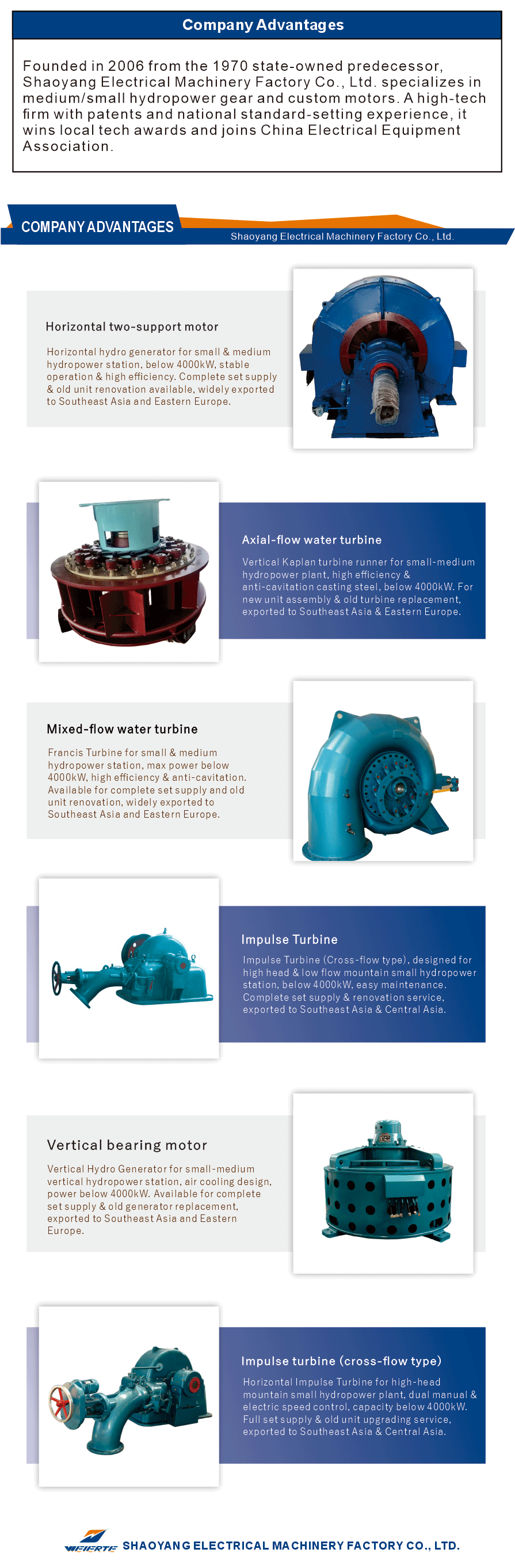 Company Advantages

Founded in 2006 from the 1970 state-owned predecessor, Shaoyang Electrical Machinery Factory Co., Ltd. specializes in medium/small hydropower gear and custom motors. A high-tech firm with patents and national standard-setting experience, it wins local tech awards and joins China Electrical Equipment Association.

COMPANY ADVANTAGES

Shaoyang Electrical Machinery Factory Co., Ltd.

Horizontal two-support motor

Horizontal hydro generator for small & medium hydropower station, below 4000kW, stable operation & high efficiency. Complete set supply & old unit renovation available, widely exported to Southeast Asia and Eastern Europe.

Axial-flow water turbine

Vertical Kaplan turbine runner for small-medium hydropower plant, high efficiency & anti-cavitation casting steel, below 4000kW. For new unit assembly & old turbine replacement, exported to Southeast Asia & Eastern Europe.

Mixed-flow water turbine

Francis Turbine for small & medium hydropower station, max power below 4000kW, high efficiency & anti-cavitation. Available for complete set supply and old unit renovation, widely exported to Southeast Asia and Eastern Europe.

Impulse Turbine

Impulse Turbine (Cross-flow type), designed for high head & low flow mountain small hydropower station, below 4000kW, easy maintenance. Complete set supply & renovation service, exported to Southeast Asia & Central Asia.

Vertical bearing motor

Vertical Hydro Generator for small-medium vertical hydropower station, air cooling design, power below 4000kW. Available for complete set supply & old generator replacement, exported to Southeast Asia and Eastern Europe.

Impulse turbine (cross-flow type)

Horizontal Impulse Turbine for high-head mountain small hydropower plant, dual manual & electric speed control, capacity below 4000kW. Full set supply & old unit upgrading service, exported to Southeast Asia & Central Asia.

WEIERTE SHAOYANG ELECTRICAL MACHINERY FACTORY CO., LTD.